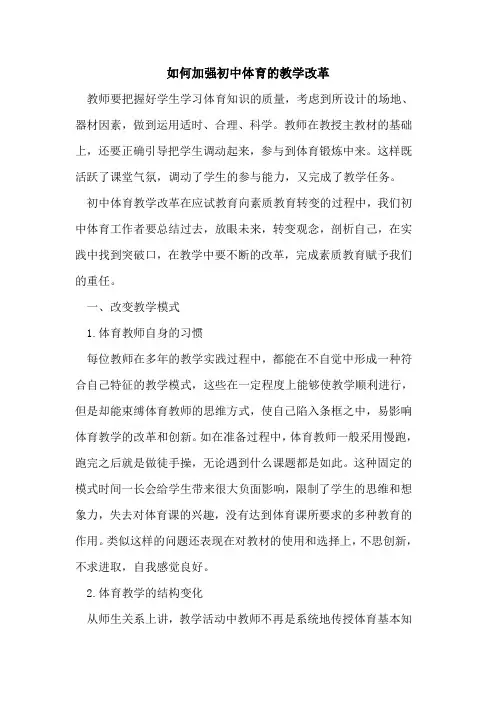 如何加强初中体育的教学改革

教师要把握好学生学习体育知识的质量，考虑到所设计的场地、器材因素，做到运用适时、合理、科学。教师在教授主教材的基础上，还要正确引导把学生调动起来，参与到体育锻炼中来。这样既活跃了课堂气氛，调动了学生的参与能力，又完成了教学任务。

初中体育教学改革在应试教育向素质教育转变的过程中，我们初中体育工作者要总结过去，放眼未来，转变观念，剖析自己，在实践中找到突破口，在教学中要不断的改革，完成素质教育赋予我们的重任。

一、改变教学模式

1.体育教师自身的习惯

每位教师在多年的教学实践过程中，都能在不自觉中形成一种符合自己特征的教学模式，这些在一定程度上能够使教学顺利进行，但是却能束缚体育教师的思维方式，使自己陷入条框之中，易影响体育教学的改革和创新。如在准备过程中，体育教师一般采用慢跑，跑完之后就是做徒手操，无论遇到什么课题都是如此。这种固定的模式时间一长会给学生带来很大负面影响，限制了学生的思维和想象力，失去对体育课的兴趣，没有达到体育课所要求的多种教育的作用。类似这样的问题还表现在对教材的使用和选择上，不思创新，不求进取，自我感觉良好。

2.体育教学的结构变化

从师生关系上讲，教学活动中教师不再是系统地传授体育基本知